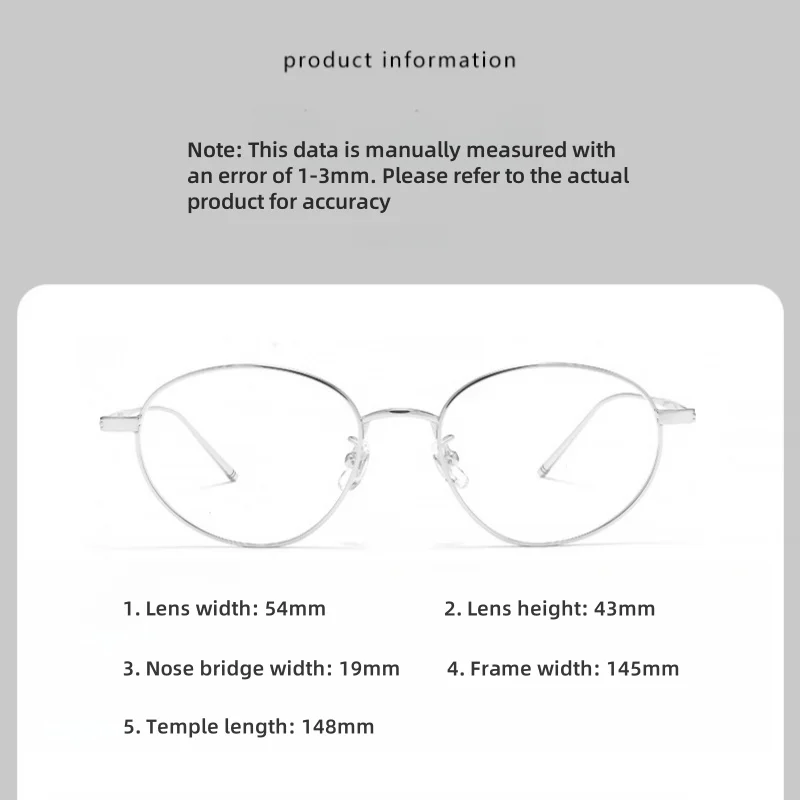 product information

Note: This data is manually measured with an error of 1-3mm. Please refer to the actual product for accuracy

1. Lens width: 54mm

2. Lens height: 43mm

3. Nose bridge width: 19mm

4. Frame width: 145mm

5. Temple length: 148mm